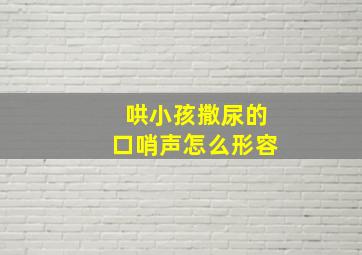 哄小孩撒尿的
口哨声怎么形容